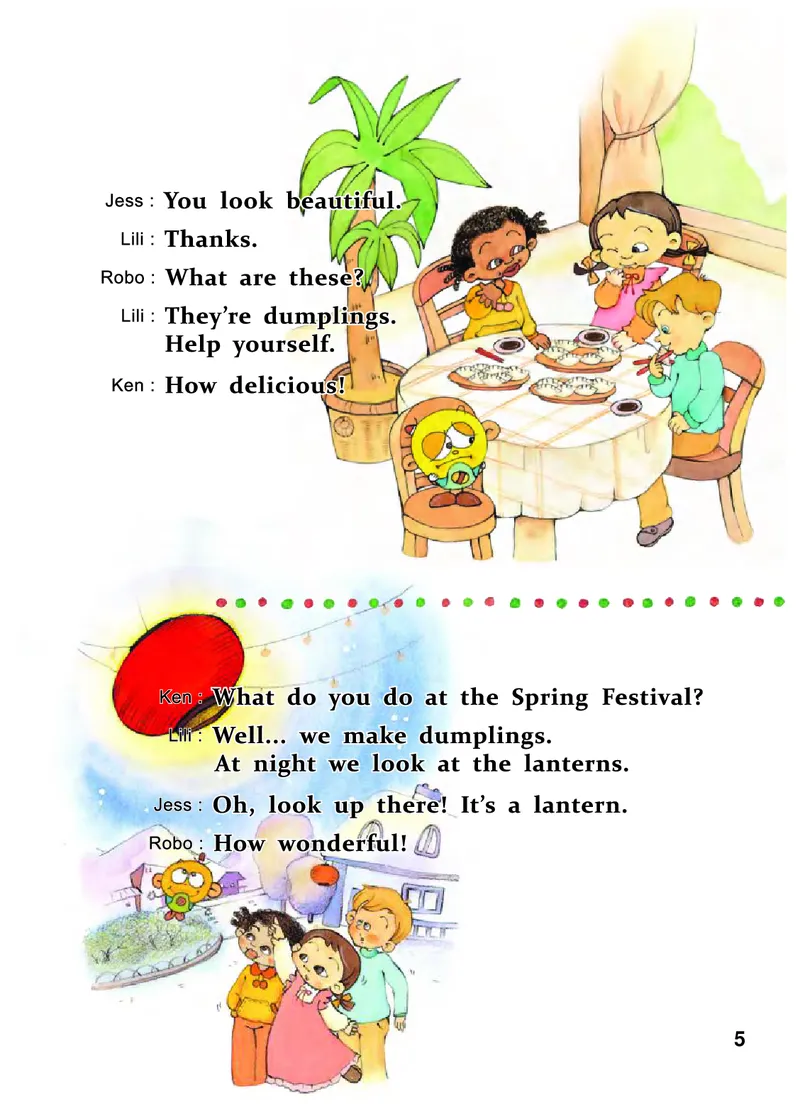 Jess : You look beautiful.
Lili : Thanks.
Robo : What are these?
Lili : They're dumplings. Help yourself.
Ken : How delicious!

Ken : What do you do at the Spring Festival?
Lili : Well... we make dumplings. At night we look at the lanterns.
Jess : Oh, look up there! It's a lantern.
Robo : How wonderful!

5